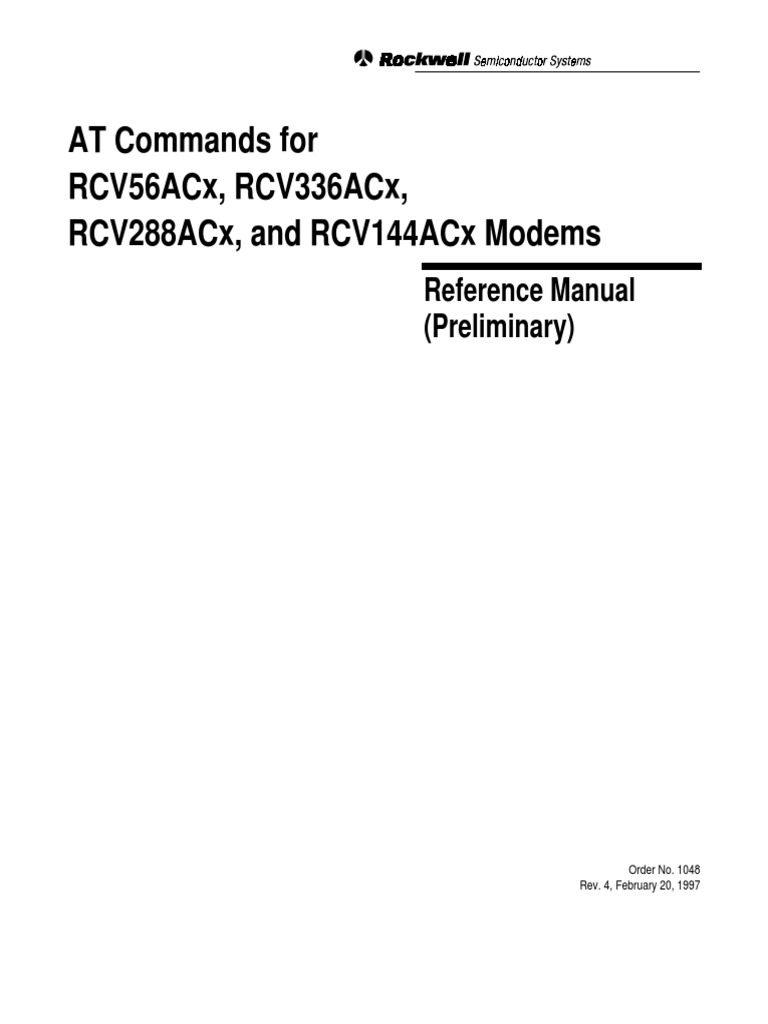 Rockwell Semiconductor Systems

AT Commands for RCV56ACx, RCV336ACx, RCV288ACx, and RCV144ACx Modems

Reference Manual (Preliminary)

Order No. 1048
Rev. 4, February 20, 1997